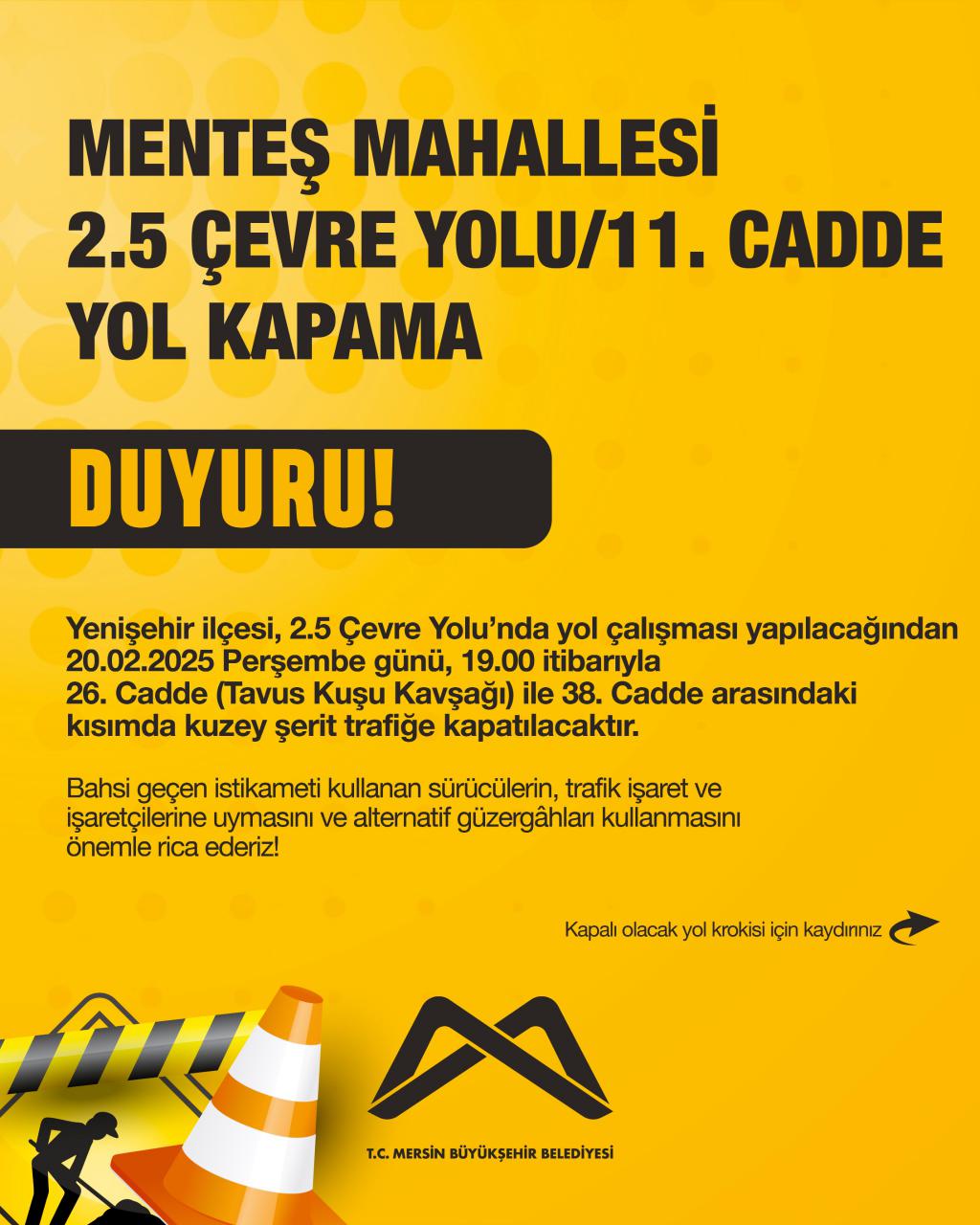 MENTEŞ MAHALLESİ
2.5 ÇEVRE YOLU/11. CADDE
YOL KAPAMA

DUYURU!

Yenişehir ilçesi, 2.5 Çevre Yolu'nda yol çalışması yapılacağından 20.02.2025 Perşembe günü, 19.00 itibarıyla 26. Cadde (Tavus Kuşu Kavşağı) ile 38. Cadde arasındaki kısımda kuzey şerit trafiğe kapatılacaktır.

Bahsi geçen istikameti kullanan sürücülerin, trafik işaret ve işaretçilerine uymasını ve alternatif güzergâhları kullanmasını önemle rica ederiz!

Kapalı olacak yol krokisi için kaydırınız

T.C. MERSİN BÜYÜKŞEHİR BELEDİYESİ